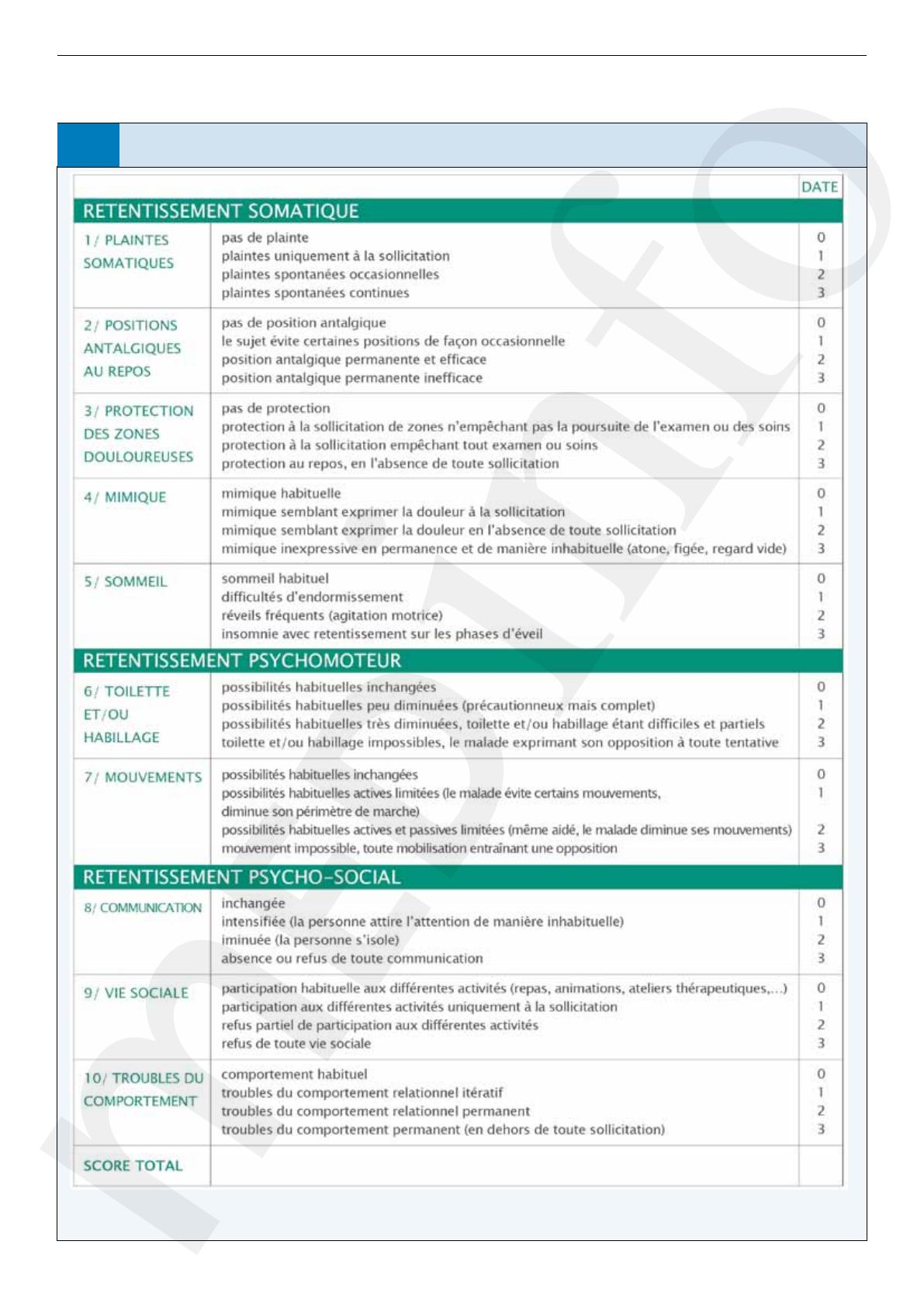 | | | DATE |
|---|---|---|
| RETENTISSEMENT SOMATIQUE | | |
| 1/ PLAINTES SOMATIQUES | pas de plainte<br>plaintes uniquement à la sollicitation<br>plaintes spontanées occasionnelles<br>plaintes spontanées continues | 0<br>1<br>2<br>3 |
| 2/ POSITIONS ANTALGIQUES AU REPOS | pas de position antalgique<br>le sujet évite certaines positions de façon occasionnelle<br>position antalgique permanente et efficace<br>position antalgique permanente inefficace | 0<br>1<br>2<br>3 |
| 3/ PROTECTION DES ZONES DOULOUREUSES | pas de protection<br>protection à la sollicitation de zones n'empêchant pas la poursuite de l'examen ou des soins<br>protection à la sollicitation empêchant tout examen ou soins<br>protection au repos, en l'absence de toute sollicitation | 0<br>1<br>2<br>3 |
| 4/ MIMIQUE | mimique habituelle<br>mimique semblant exprimer la douleur à la sollicitation<br>mimique semblant exprimer la douleur en l'absence de toute sollicitation<br>mimique inexpressive en permanence et de manière inhabituelle (atone, figée, regard vide) | 0<br>1<br>2<br>3 |
| 5/ SOMMEIL | sommeil habituel<br>difficultés d'endormissement<br>réveils fréquents (agitation motrice)<br>insomnie avec retentissement sur les phases d'éveil | 0<br>1<br>2<br>3 |
| RETENTISSEMENT PSYCHOMOTEUR | | |
| 6/ TOILETTE ET/OU HABILLAGE | possibilités habituelles inchangées<br>possibilités habituelles peu diminuées (précautionneux mais complet)<br>possibilités habituelles très diminuées, toilette et/ou habillage étant difficiles et partiels<br>toilette et/ou habillage impossibles, le malade exprimant son opposition à toute tentative | 0<br>1<br>2<br>3 |
| 7/ MOUVEMENTS | possibilités habituelles inchangées<br>possibilités habituelles actives limitées (le malade évite certains mouvements, diminue son périmètre de marche)<br>possibilités habituelles actives et passives limitées (même aidé, le malade diminue ses mouvements)<br>mouvement impossible, toute mobilisation entraînant une opposition | 0<br>1<br>2<br>3 |
| RETENTISSEMENT PSYCHO-SOCIAL | | |
| 8/ COMMUNICATION | inchangée<br>intensifiée (la personne attire l'attention de manière inhabituelle)<br>iminuée (la personne s'isole)<br>absence ou refus de toute communication | 0<br>1<br>2<br>3 |
| 9/ VIE SOCIALE | participation habituelle aux différentes activités (repas, animations, ateliers thérapeutiques,...)<br>participation aux différentes activités uniquement à la sollicitation<br>refus partiel de participation aux différentes activités<br>refus de toute vie sociale | 0<br>1<br>2<br>3 |
| 10/ TROUBLES DU COMPORTEMENT | comportement habituel<br>troubles du comportement relationnel itératif<br>troubles du comportement relationnel permanent<br>troubles du comportement permanent (en dehors de toute sollicitation) | 0<br>1<br>2<br>3 |
| SCORE TOTAL | | |